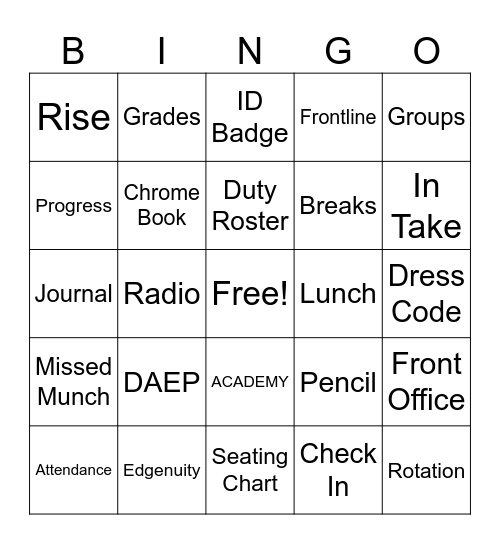 | B | I | N | G | O |
|---|---|---|---|---|
| Rise | Grades | ID Badge | Frontline | Groups |
| Progress | Chrome Book | Duty Roster | Breaks | In Take |
| Journal | Radio | Free! | Lunch | Dress Code |
| Missed Munch | DAEP | ACADEMY | Pencil | Front Office |
| Attendance | Edgenuity | Seating Chart | Check In | Rotation |